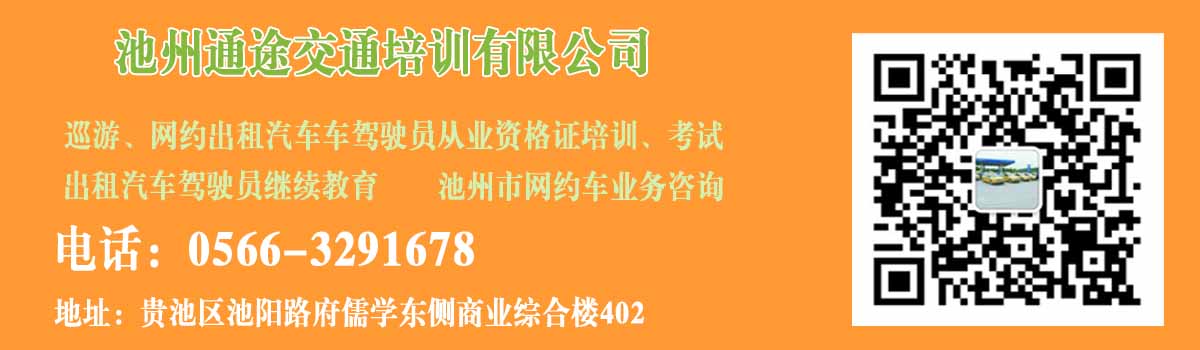 池州通途交通培训有限公司

巡游、网约出租汽车车驾驶员从业资格证培训、考试

出租汽车驾驶员继续教育　　池州市网约车业务咨询

电话：0566-3291678

地址：贵池区池阳路府儒学东侧商业综合楼402